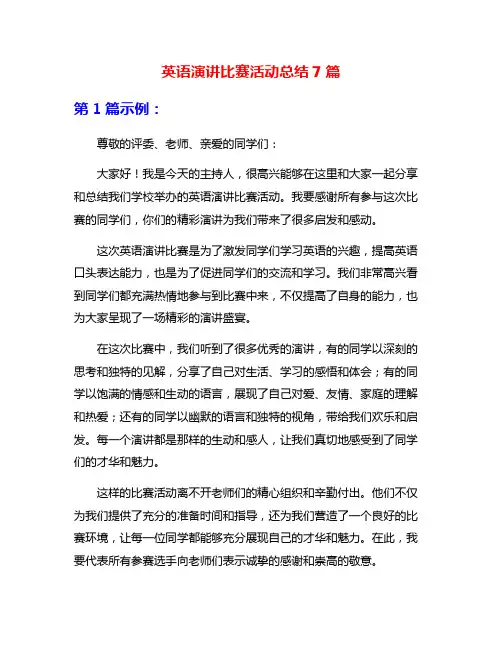 英语演讲比赛活动总结 7 篇

第 1 篇示例：

尊敬的评委、老师、亲爱的同学们：

大家好！我是今天的主持人，很高兴能够在这里和大家一起分享和总结我们学校举办的英语演讲比赛活动。我要感谢所有参与这次比赛的同学们，你们的精彩演讲为我们带来了很多启发和感动。

这次英语演讲比赛是为了激发同学们学习英语的兴趣，提高英语口头表达能力，也是为了促进同学们的交流和学习。我们非常高兴看到同学们都充满热情地参与到比赛中来，不仅提高了自身的能力，也为大家呈现了一场精彩的演讲盛宴。

在这次比赛中，我们听到了很多优秀的演讲，有的同学以深刻的思考和独特的见解，分享了自己对生活、学习的感悟和体会；有的同学以饱满的情感和生动的语言，展现了自己对爱、友情、家庭的理解和热爱；还有的同学以幽默的语言和独特的视角，带给我们欢乐和启发。每一个演讲都是那样的生动和感人，让我们真切地感受到了同学们的才华和魅力。

这样的比赛活动离不开老师们的精心组织和辛勤付出。他们不仅为我们提供了充分的准备时间和指导，还为我们营造了一个良好的比赛环境，让每一位同学都能够充分展现自己的才华和魅力。在此，我要代表所有参赛选手向老师们表示诚挚的感谢和崇高的敬意。